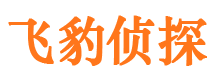 飞豹侦探